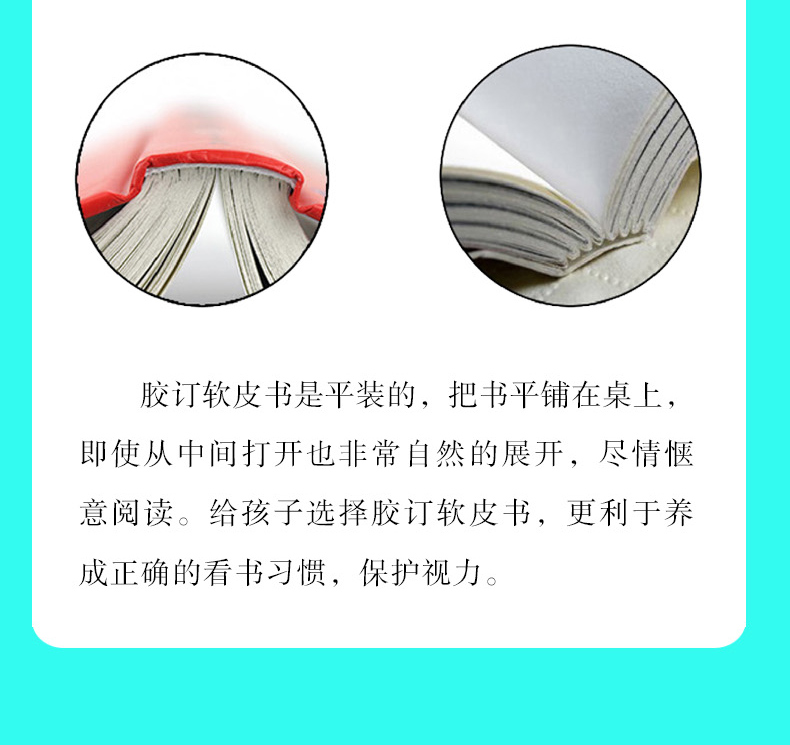 胶订软皮书是平装的，把书平铺在桌上，即使从中间打开也非常自然的展开，尽情惬意阅读。给孩子选择胶订软皮书，更利于养成正确的看书习惯，保护视力。